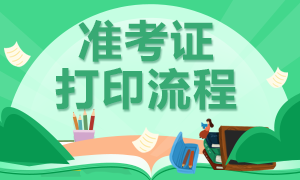 准考证
打印流程